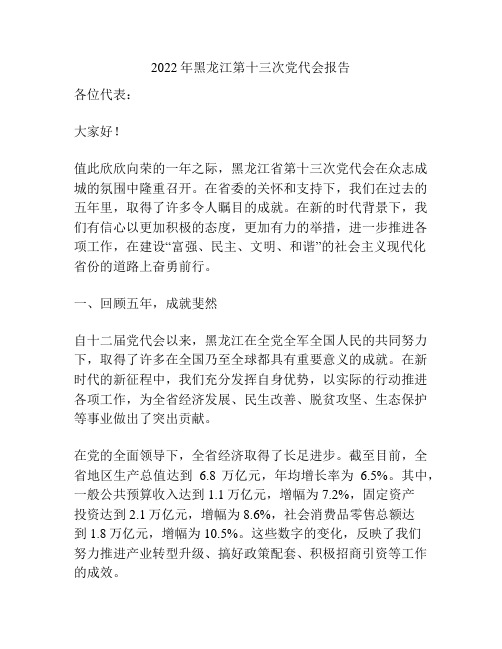 2022年黑龙江第十三次党代会报告

各位代表：

大家好！

值此欣欣向荣的一年之际，黑龙江省第十三次党代会在众志成城的氛围中隆重召开。在省委的关怀和支持下，我们在过去的五年里，取得了许多令人瞩目的成就。在新的时代背景下，我们有信心以更加积极的态度，更加有力的举措，进一步推进各项工作，在建设“富强、民主、文明、和谐”的社会主义现代化省份的道路上奋勇前行。

一、回顾五年，成就斐然

自十二届党代会以来，黑龙江在全党全军全国人民的共同努力下，取得了许多在全国乃至全球都具有重要意义的成就。在新时代的新征程中，我们充分发挥自身优势，以实际的行动推进各项工作，为全省经济发展、民生改善、脱贫攻坚、生态保护等事业做出了突出贡献。

在党的全面领导下，全省经济取得了长足进步。截至目前，全省地区生产总值达到 6.8 万亿元，年均增长率为 6.5%。其中，一般公共预算收入达到 1.1 万亿元，增幅为 7.2%，固定资产投资达到 2.1 万亿元，增幅为 8.6%，社会消费品零售总额达到 1.8 万亿元，增幅为 10.5%。这些数字的变化，反映了我们努力推进产业转型升级、搞好政策配套、积极招商引资等工作的成效。